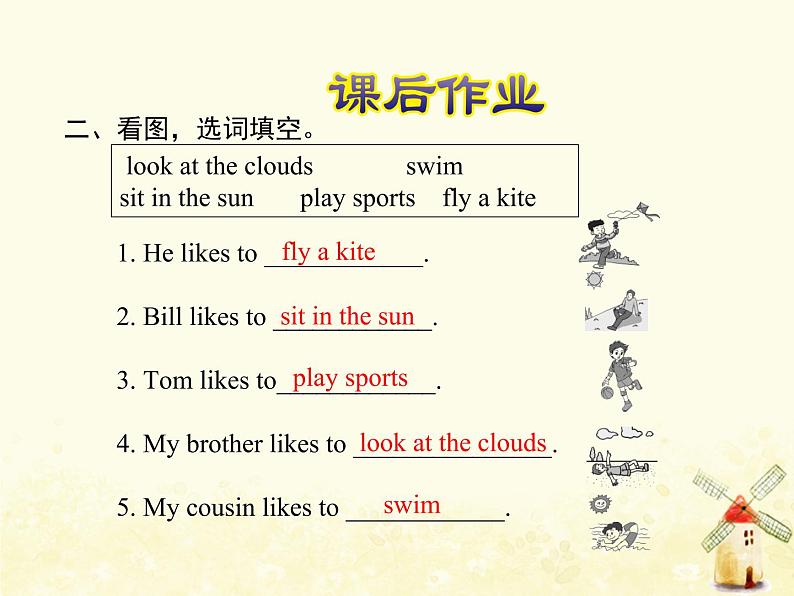 课后作业

二、看图，选词填空。

look at the clouds swim
sit in the sun play sports fly a kite

1. He likes to fly a kite.

2. Bill likes to sit in the sun.

3. Tom likes to play sports.

4. My brother likes to look at the clouds.

5. My cousin likes to swim.